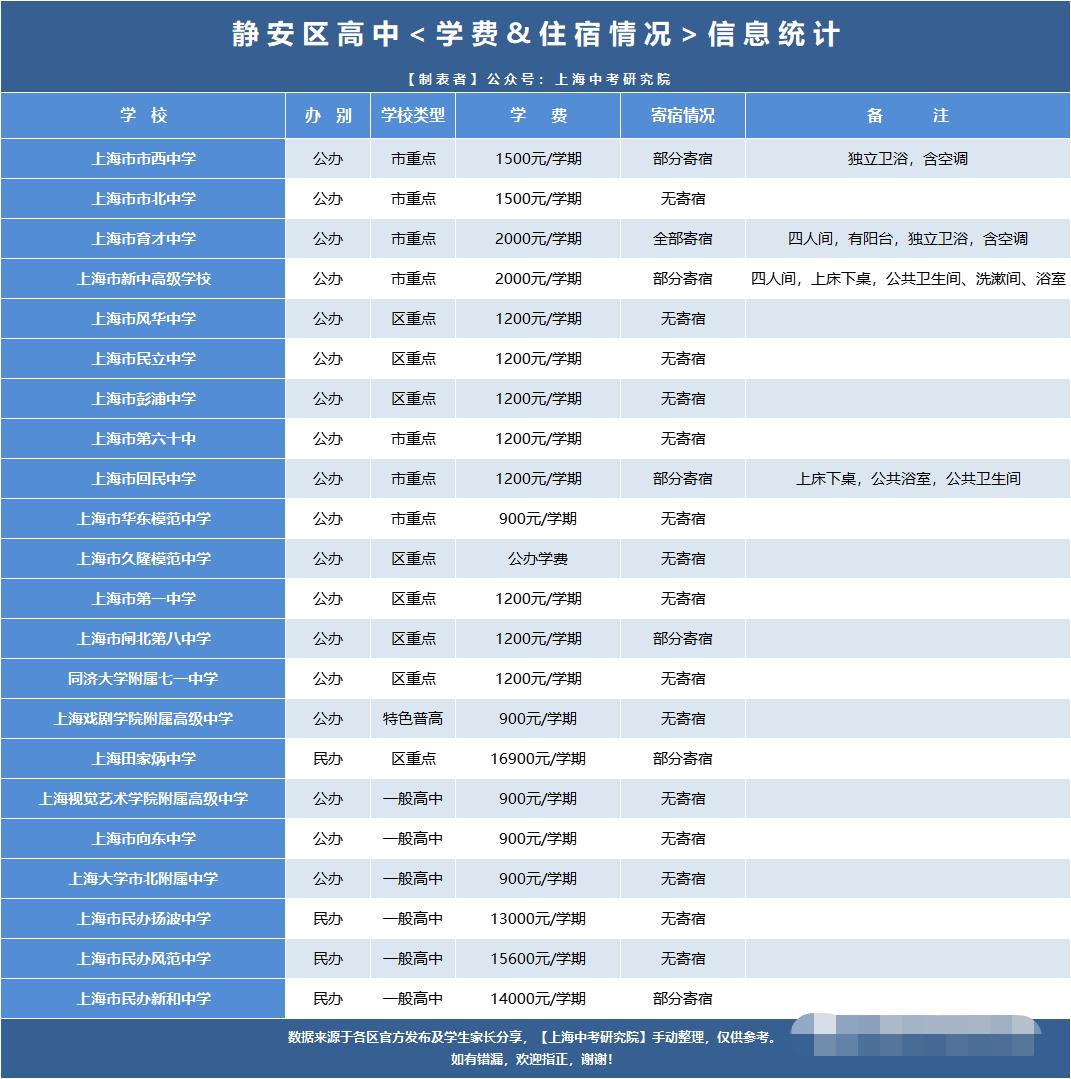 静安区高中<学费&住宿情况>信息统计

【制表者】公众号：上海中考研究院

| 学 校 | 办 别 | 学校类型 | 学 费 | 寄宿情况 | 备 注 |
|---|---|---|---|---|---|
| 上海市市西中学 | 公办 | 市重点 | 1500元/学期 | 部分寄宿 | 独立卫浴，含空调 |
| 上海市市北中学 | 公办 | 市重点 | 1500元/学期 | 无寄宿 | |
| 上海市育才中学 | 公办 | 市重点 | 2000元/学期 | 全部寄宿 | 四人间，有阳台，独立卫浴，含空调 |
| 上海市新中高级学校 | 公办 | 市重点 | 2000元/学期 | 部分寄宿 | 四人间，上床下桌，公共卫生间、洗漱间、浴室 |
| 上海市风华中学 | 公办 | 区重点 | 1200元/学期 | 无寄宿 | |
| 上海市民立中学 | 公办 | 区重点 | 1200元/学期 | 无寄宿 | |
| 上海市彭浦中学 | 公办 | 区重点 | 1200元/学期 | 无寄宿 | |
| 上海市第六十中 | 公办 | 市重点 | 1200元/学期 | 无寄宿 | |
| 上海市回民中学 | 公办 | 市重点 | 1200元/学期 | 部分寄宿 | 上床下桌，公共浴室，公共卫生间 |
| 上海市华东模范中学 | 公办 | 市重点 | 900元/学期 | 无寄宿 | |
| 上海市久隆模范中学 | 公办 | 区重点 | 公办学费 | 无寄宿 | |
| 上海市第一中学 | 公办 | 区重点 | 1200元/学期 | 无寄宿 | |
| 上海市闸北第八中学 | 公办 | 区重点 | 1200元/学期 | 部分寄宿 | |
| 同济大学附属七一中学 | 公办 | 区重点 | 1200元/学期 | 无寄宿 | |
| 上海戏剧学院附属高级中学 | 公办 | 特色普高 | 900元/学期 | 无寄宿 | |
| 上海田家炳中学 | 民办 | 区重点 | 16900元/学期 | 部分寄宿 | |
| 上海视觉艺术学院附属高级中学 | 公办 | 一般高中 | 900元/学期 | 无寄宿 | |
| 上海市向东中学 | 公办 | 一般高中 | 900元/学期 | 无寄宿 | |
| 上海大学市北附属中学 | 公办 | 一般高中 | 900元/学期 | 无寄宿 | |
| 上海市民办扬波中学 | 民办 | 一般高中 | 13000元/学期 | 无寄宿 | |
| 上海市民办风范中学 | 民办 | 一般高中 | 15600元/学期 | 无寄宿 | |
| 上海市民办新和中学 | 民办 | 一般高中 | 14000元/学期 | 部分寄宿 | |

数据来源于各区官方发布及学生家长分享，【上海中考研究院】手动整理，仅供参考。
如有错漏，欢迎指正，谢谢！